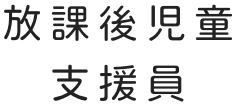 放課後児童
支援員